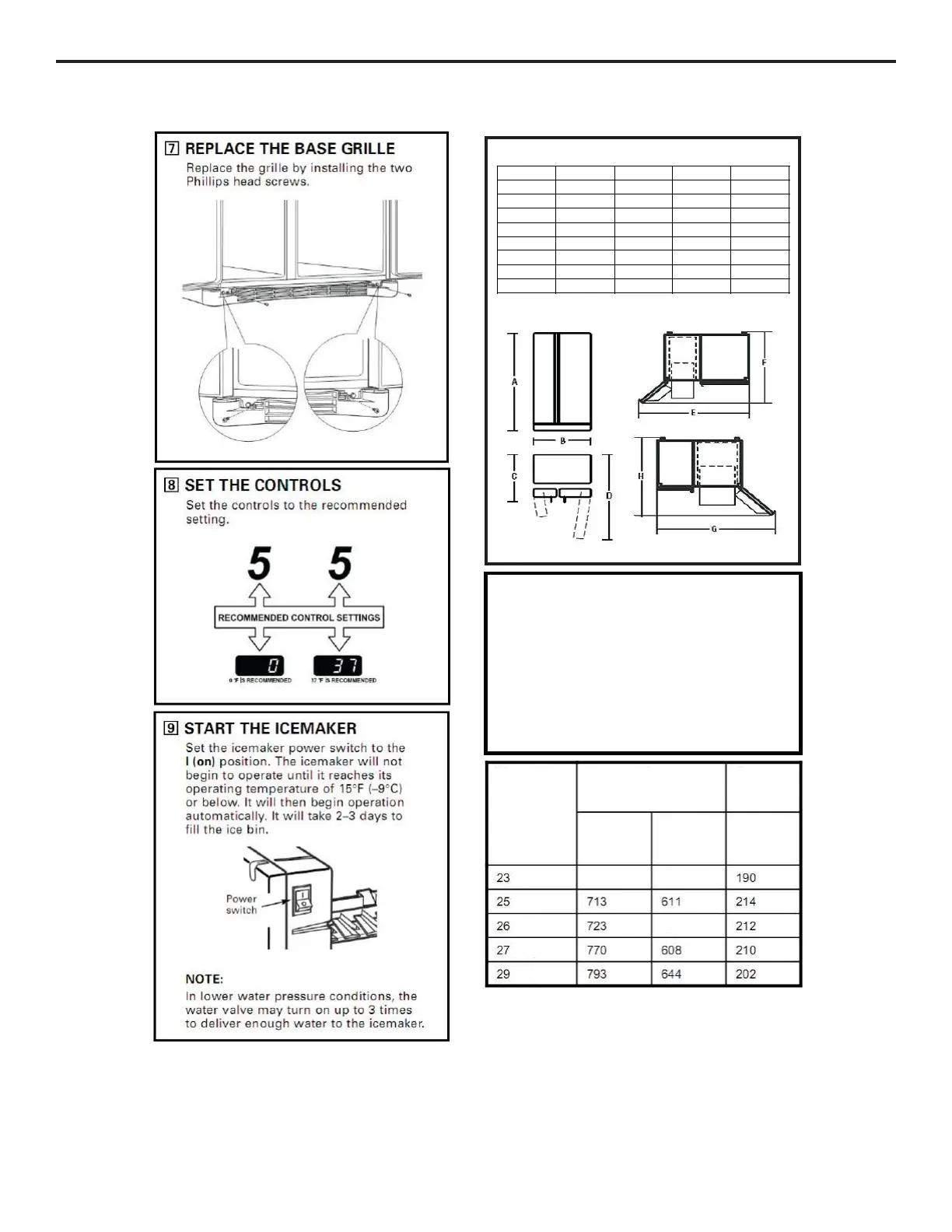 7 REPLACE THE BASE GRILLE
Replace the grille by installing the two Phillips head screws.

8 SET THE CONTROLS
Set the controls to the recommended setting.

5 5

RECOMMENDED CONTROL SETTINGS

0 37

0 °F IS RECOMMENDED 37 °F IS RECOMMENDED

9 START THE ICEMAKER
Set the icemaker power switch to the I (on) position. The icemaker will not begin to operate until it reaches its operating temperature of 15°F (–9°C) or below. It will then begin operation automatically. It will take 2–3 days to fill the ice bin.

Power switch

NOTE:
In lower water pressure conditions, the water valve may turn on up to 3 times to deliver enough water to the icemaker.

A B C D E F G H

| | | | |
|---|---|---|---|
| 23 | | | 190 |
| 25 | 713 | 611 | 214 |
| 26 | 723 | | 212 |
| 27 | 770 | 608 | 210 |
| 29 | 793 | 644 | 202 |